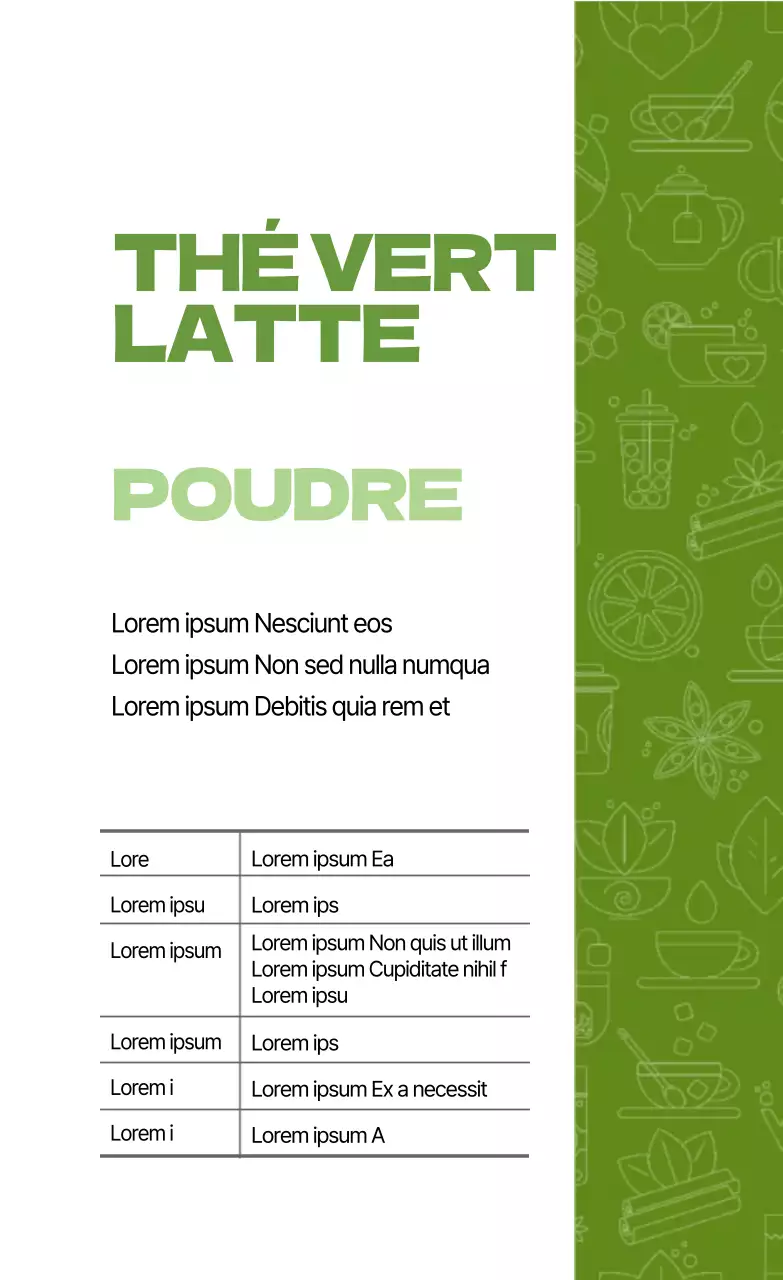 THÉ VERT LATTE

POUDRE

Lorem ipsum Nesciunt eos
Lorem ipsum Non sed nulla numqua
Lorem ipsum Debitis quia rem et

| Lore | Lorem ipsum Ea |
|---|---|
| Lorem ipsu | Lorem ips |
| Lorem ipsum | Lorem ipsum Non quis ut illum Lorem ipsum Cupiditate nihil f Lorem ipsu |
| Lorem ipsum | Lorem ips |
| Lorem i | Lorem ipsum Ex a necessit |
| Lorem i | Lorem ipsum A |